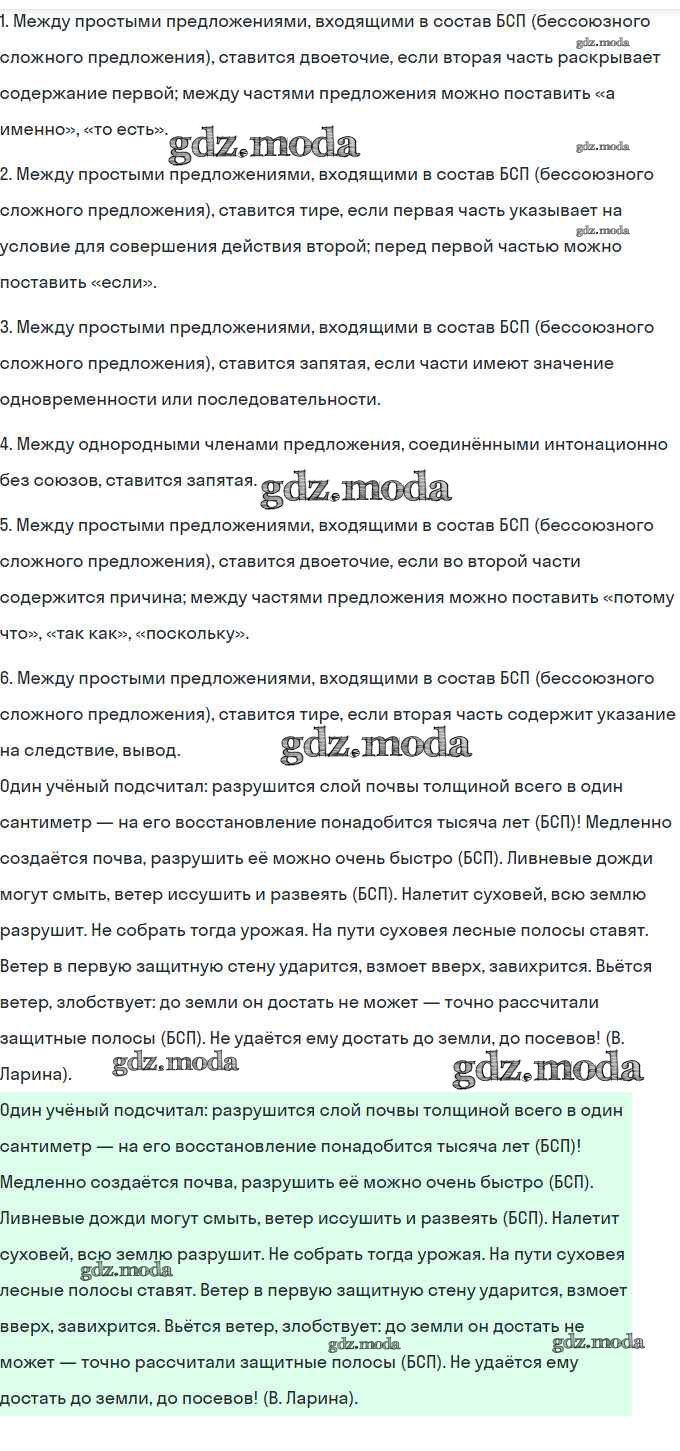 1. Между простыми предложениями, входящими в состав БСП (бессоюзного сложного предложения), ставится двоеточие, если вторая часть раскрывает содержание первой; между частями предложения можно поставить «а именно», «то есть».

gdz.moda

gdz.moda

gdz.moda

2. Между простыми предложениями, входящими в состав БСП (бессоюзного сложного предложения), ставится тире, если первая часть указывает на условие для совершения действия второй; перед первой частью можно поставить «если».

gdz.moda

3. Между простыми предложениями, входящими в состав БСП (бессоюзного сложного предложения), ставится запятая, если части имеют значение одновременности или последовательности.

4. Между однородными членами предложения, соединёнными интонационно без союзов, ставится запятая.

gdz.moda

5. Между простыми предложениями, входящими в состав БСП (бессоюзного сложного предложения), ставится двоеточие, если во второй части содержится причина; между частями предложения можно поставить «потому что», «так как», «поскольку».

6. Между простыми предложениями, входящими в состав БСП (бессоюзного сложного предложения), ставится тире, если вторая часть содержит указание на следствие, вывод.

gdz.moda

Один учёный подсчитал: разрушится слой почвы толщиной всего в один сантиметр — на его восстановление понадобится тысяча лет (БСП)! Медленно создаётся почва, разрушить её можно очень быстро (БСП). Ливневые дожди могут смыть, ветер иссушить и развеять (БСП). Налетит суховей, всю землю разрушит. Не собрать тогда урожая. На пути суховея лесные полосы ставят. Ветер в первую защитную стену ударится, взмоет вверх, завихрится. Вьётся ветер, злобствует: до земли он достать не может — точно рассчитали защитные полосы (БСП). Не удаётся ему достать до земли, до посевов! (В. Ларина).

gdz.moda

gdz.moda

Один учёный подсчитал: разрушится слой почвы толщиной всего в один сантиметр — на его восстановление понадобится тысяча лет (БСП)! Медленно создаётся почва, разрушить её можно очень быстро (БСП). Ливневые дожди могут смыть, ветер иссушить и развеять (БСП). Налетит суховей, всю землю разрушит. Не собрать тогда урожая. На пути суховея лесные полосы ставят. Ветер в первую защитную стену ударится, взмоет вверх, завихрится. Вьётся ветер, злобствует: до земли он достать не может — точно рассчитали защитные полосы (БСП). Не удаётся ему достать до земли, до посевов! (В. Ларина).

gdz.moda

gdz.moda

gdz.moda